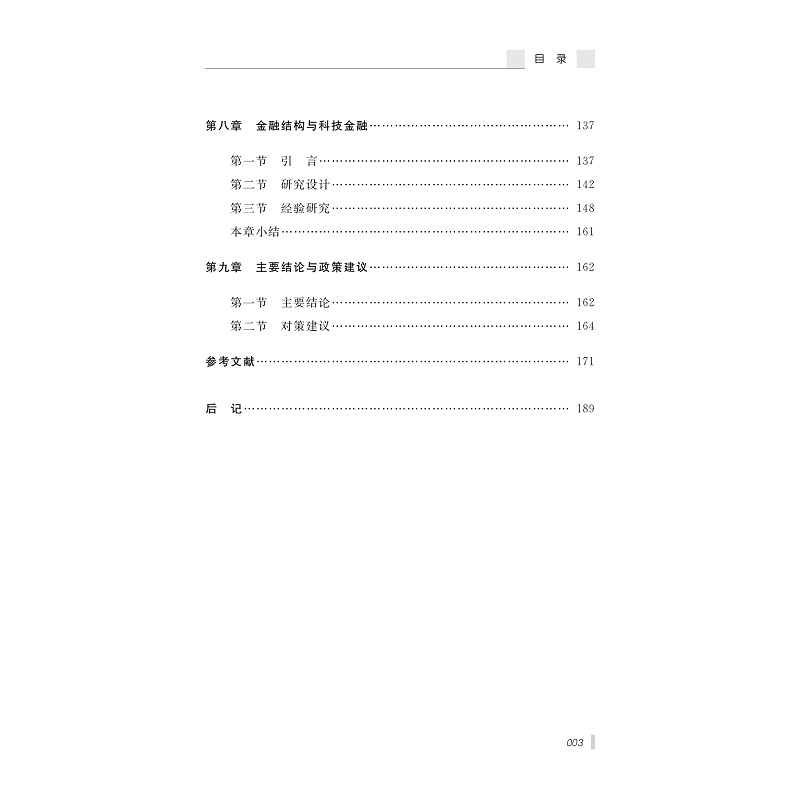 目 录

第八章 金融结构与科技金融 137

第一节 引 言 137
第二节 研究设计 142
第三节 经验研究 148
本章小结 161

第九章 主要结论与政策建议 162

第一节 主要结论 162
第二节 对策建议 164

参考文献 171

后 记 189

003